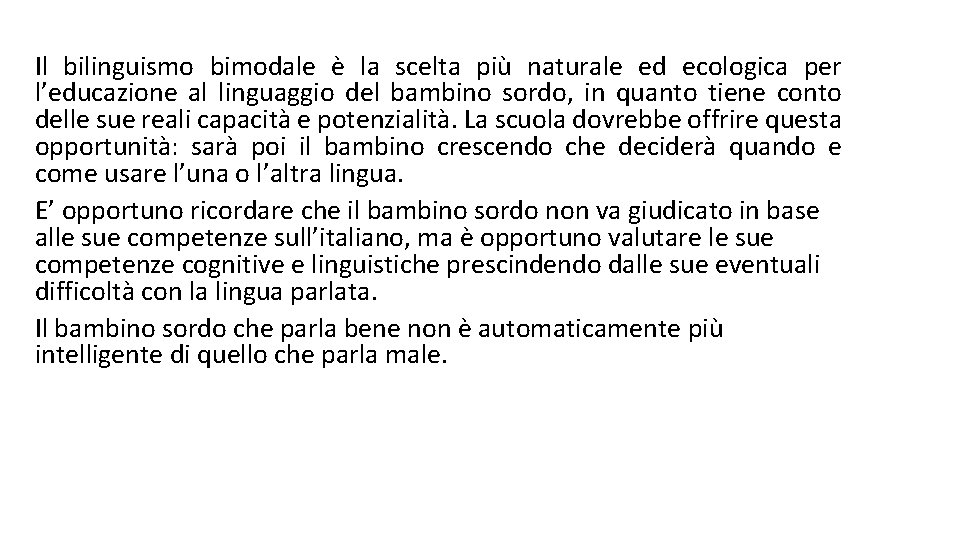 Il bilinguismo bimodale è la scelta più naturale ed ecologica per l’educazione al linguaggio del bambino sordo, in quanto tiene conto delle sue reali capacità e potenzialità. La scuola dovrebbe offrire questa opportunità: sarà poi il bambino crescendo che deciderà quando e come usare l’una o l’altra lingua.

E’ opportuno ricordare che il bambino sordo non va giudicato in base alle sue competenze sull’italiano, ma è opportuno valutare le sue competenze cognitive e linguistiche prescindendo dalle sue eventuali difficoltà con la lingua parlata.

Il bambino sordo che parla bene non è automaticamente più intelligente di quello che parla male.